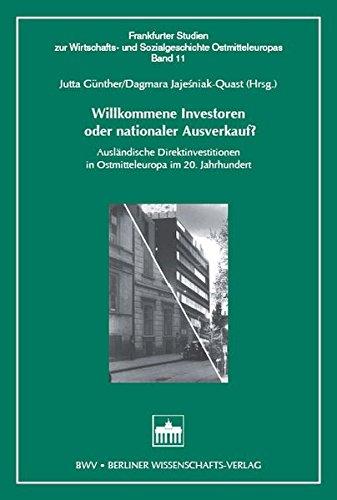 Frankfurter Studien
zur Wirtschafts- und Sozialgeschichte Ostmitteleuropas
Band 11

Jutta Günther/Dagmara Jajeśniak-Quast (Hrsg.)

Willkommene Investoren
oder nationaler Ausverkauf?

Ausländische Direktinvestitionen
in Ostmitteleuropa im 20. Jahrhundert

BWV • BERLINER WISSENSCHAFTS-VERLAG